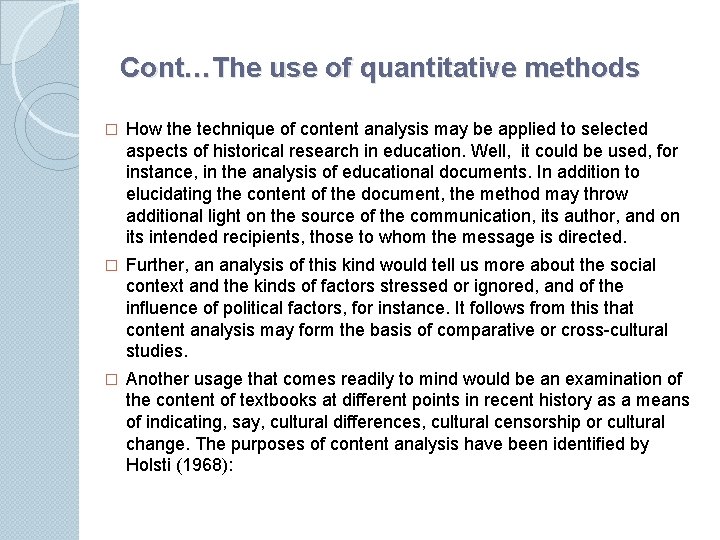 Cont…The use of quantitative methods

□ How the technique of content analysis may be applied to selected aspects of historical research in education. Well, it could be used, for instance, in the analysis of educational documents. In addition to elucidating the content of the document, the method may throw additional light on the source of the communication, its author, and on its intended recipients, those to whom the message is directed.

□ Further, an analysis of this kind would tell us more about the social context and the kinds of factors stressed or ignored, and of the influence of political factors, for instance. It follows from this that content analysis may form the basis of comparative or cross-cultural studies.

□ Another usage that comes readily to mind would be an examination of the content of textbooks at different points in recent history as a means of indicating, say, cultural differences, cultural censorship or cultural change. The purposes of content analysis have been identified by Holsti (1968):